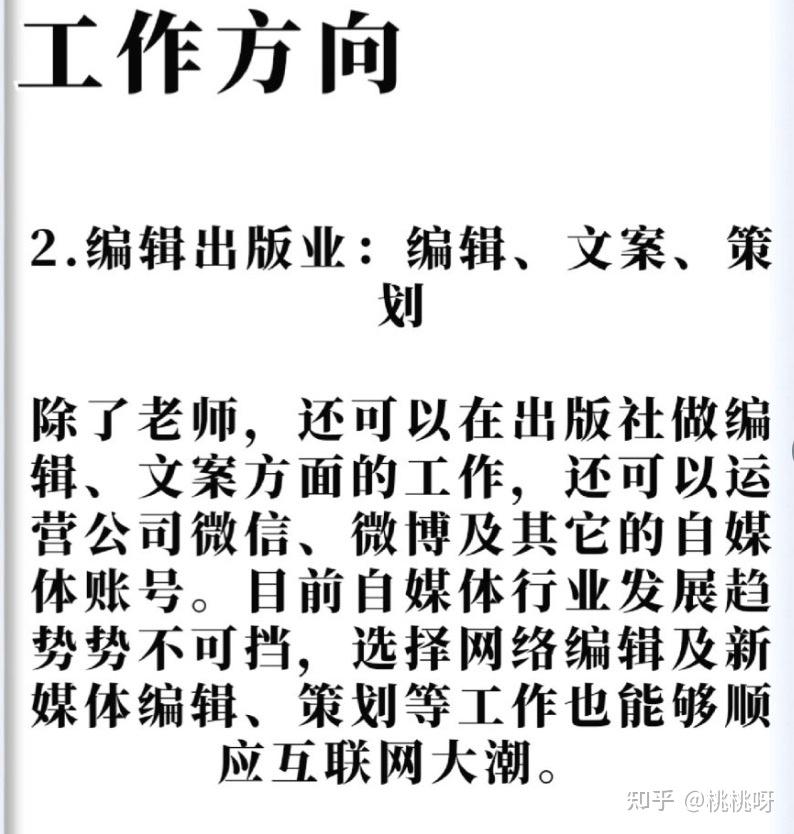 工作方向

2.编辑出版业：编辑、文案、策划

除了老师，还可以在出版社做编辑、文案方面的工作，还可以运营公司微信、微博及其它的自媒体账号。目前自媒体行业发展趋势势不可挡，选择网络编辑及新媒体编辑、策划等工作也能够顺应互联网大潮。

知乎 @桃桃呀